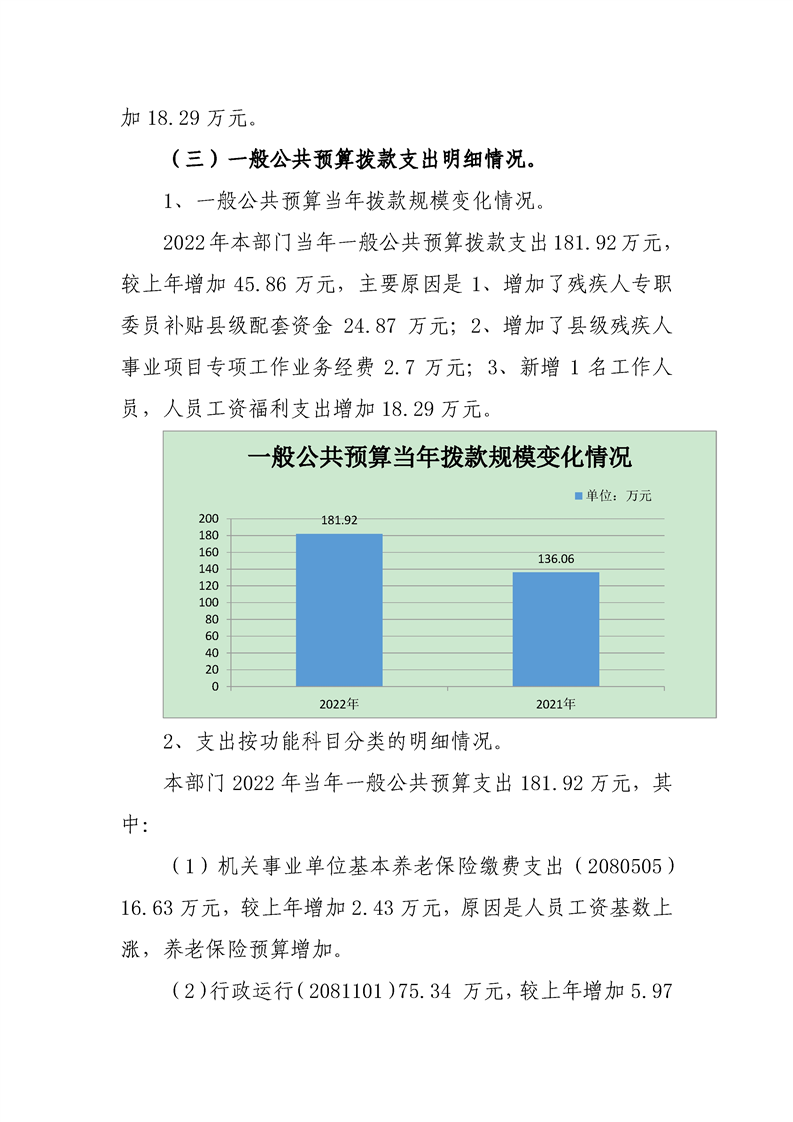 加 18.29 万元。

（三）一般公共预算拨款支出明细情况。

1、一般公共预算当年拨款规模变化情况。

2022 年本部门当年一般公共预算拨款支出 181.92 万元，较上年增加 45.86 万元，主要原因是 1、增加了残疾人专职委员补贴县级配套资金 24.87 万元；2、增加了县级残疾人事业项目专项工作业务经费 2.7 万元；3、新增 1 名工作人员，人员工资福利支出增加 18.29 万元。

一般公共预算当年拨款规模变化情况

单位：万元

200
180
160
140
120
100
80
60
40
20
0

181.92
136.06

2022年
2021年

2、支出按功能科目分类的明细情况。

本部门 2022 年当年一般公共预算支出 181.92 万元，其中:

（1）机关事业单位基本养老保险缴费支出（2080505）16.63 万元，较上年增加 2.43 万元，原因是人员工资基数上涨，养老保险预算增加。

（2）行政运行（2081101）75.34 万元，较上年增加 5.97